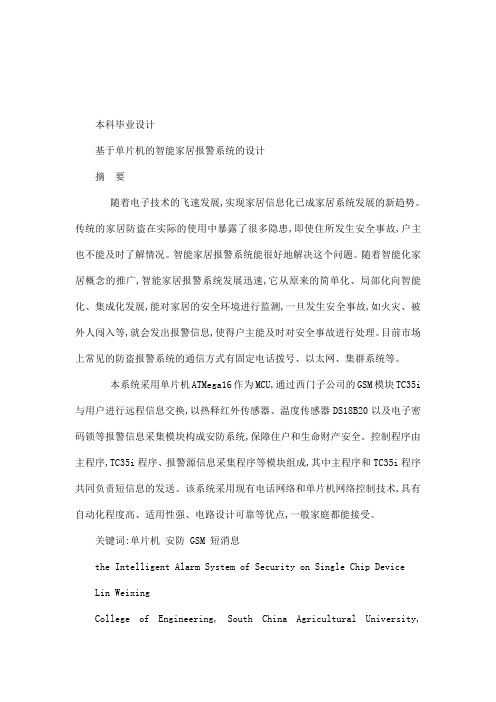 本科毕业设计

基于单片机的智能家居报警系统的设计

摘　要

随着电子技术的飞速发展，实现家居信息化已成家居系统发展的新趋势。传统的家居防盗在实际的使用中暴露了很多隐患，即使住所发生安全事故，户主也不能及时了解情况。智能家居报警系统能很好地解决这个问题。随着智能化家居概念的推广，智能家居报警系统发展迅速，它从原来的简单化、局部化向智能化、集成化发展，能对家居的安全环境进行监测，一旦发生安全事故，如火灾、被外人闯入等，就会发出报警信息，使得户主能及时对安全事故进行处理。目前市场上常见的防盗报警系统的通信方式有固定电话拨号、以太网、集群系统等。

本系统采用单片机ATMega16作为MCU，通过西门子公司的GSM模块TC35i与用户进行远程信息交换，以热释红外传感器、温度传感器DS18B20以及电子密码锁等报警信息采集模块构成安防系统，保障住户和生命财产安全。控制程序由主程序，TC35i程序、报警源信息采集程序等模块组成，其中主程序和TC35i程序共同负责短信息的发送。该系统采用现有电话网络和单片机网络控制技术，具有自动化程度高、适用性强、电路设计可靠等优点，一般家庭都能接受。

关键词：单片机 安防 GSM 短消息

the Intelligent Alarm System of Security on Single Chip Device

Lin Weixing

College of Engineering, South China Agricultural University,